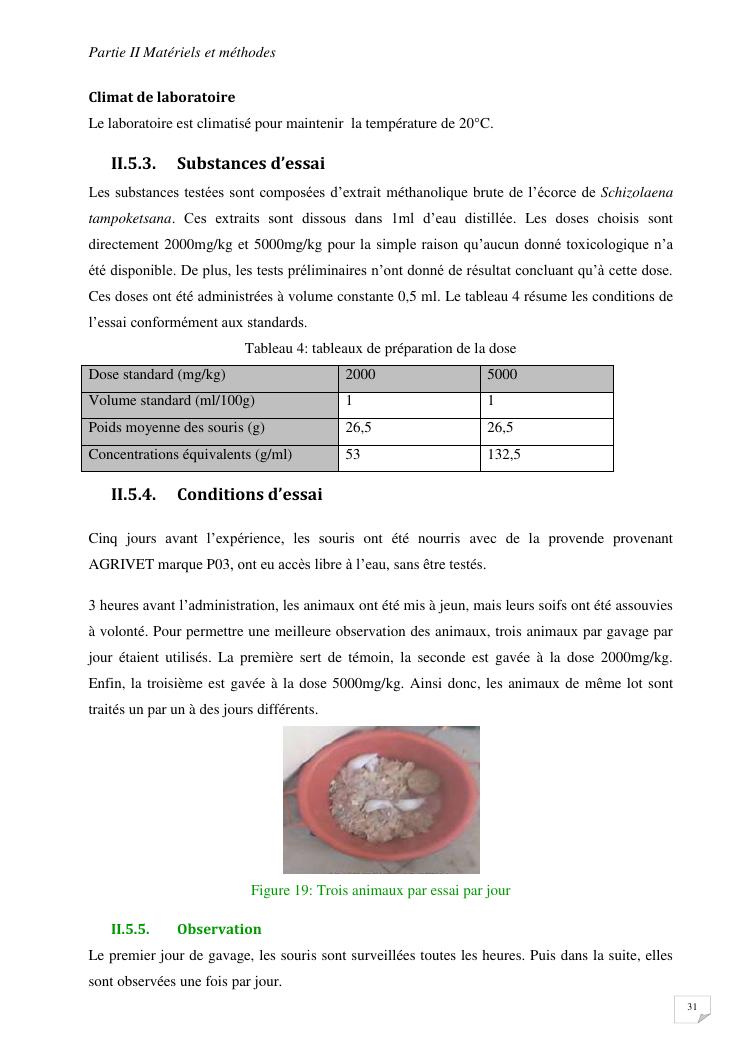 Partie II Matériels et méthodes

Climat de laboratoire
Le laboratoire est climatisé pour maintenir la température de 20°C.

II.5.3. Substances d'essai

Les substances testées sont composées d'extrait méthanolique brute de l'écorce de Schizolaena tampoketsana. Ces extraits sont dissous dans 1ml d'eau distillée. Les doses choisis sont directement 2000mg/kg et 5000mg/kg pour la simple raison qu'aucun donné toxicologique n'a été disponible. De plus, les tests préliminaires n'ont donné de résultat concluant qu'à cette dose. Ces doses ont été administrées à volume constante 0,5 ml. Le tableau 4 résume les conditions de l'essai conformément aux standards.

Tableau 4: tableaux de préparation de la dose

| Dose standard (mg/kg) | 2000 | 5000 |
|---|---|---|
| Volume standard (ml/100g) | 1 | 1 |
| Poids moyenne des souris (g) | 26,5 | 26,5 |
| Concentrations équivalents (g/ml) | 53 | 132,5 |

II.5.4. Conditions d'essai

Cinq jours avant l'expérience, les souris ont été nourris avec de la provende provenant AGRIVET marque P03, ont eu accès libre à l'eau, sans être testés.

3 heures avant l'administration, les animaux ont été mis à jeun, mais leurs soifs ont été assouvies à volonté. Pour permettre une meilleure observation des animaux, trois animaux par gavage par jour étaient utilisés. La première sert de témoin, la seconde est gavée à la dose 2000mg/kg. Enfin, la troisième est gavée à la dose 5000mg/kg. Ainsi donc, les animaux de même lot sont traités un par un à des jours différents.

Figure 19: Trois animaux par essai par jour

II.5.5. Observation

Le premier jour de gavage, les souris sont surveillées toutes les heures. Puis dans la suite, elles sont observées une fois par jour.

31